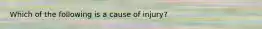 Which of the following is a cause of injury?